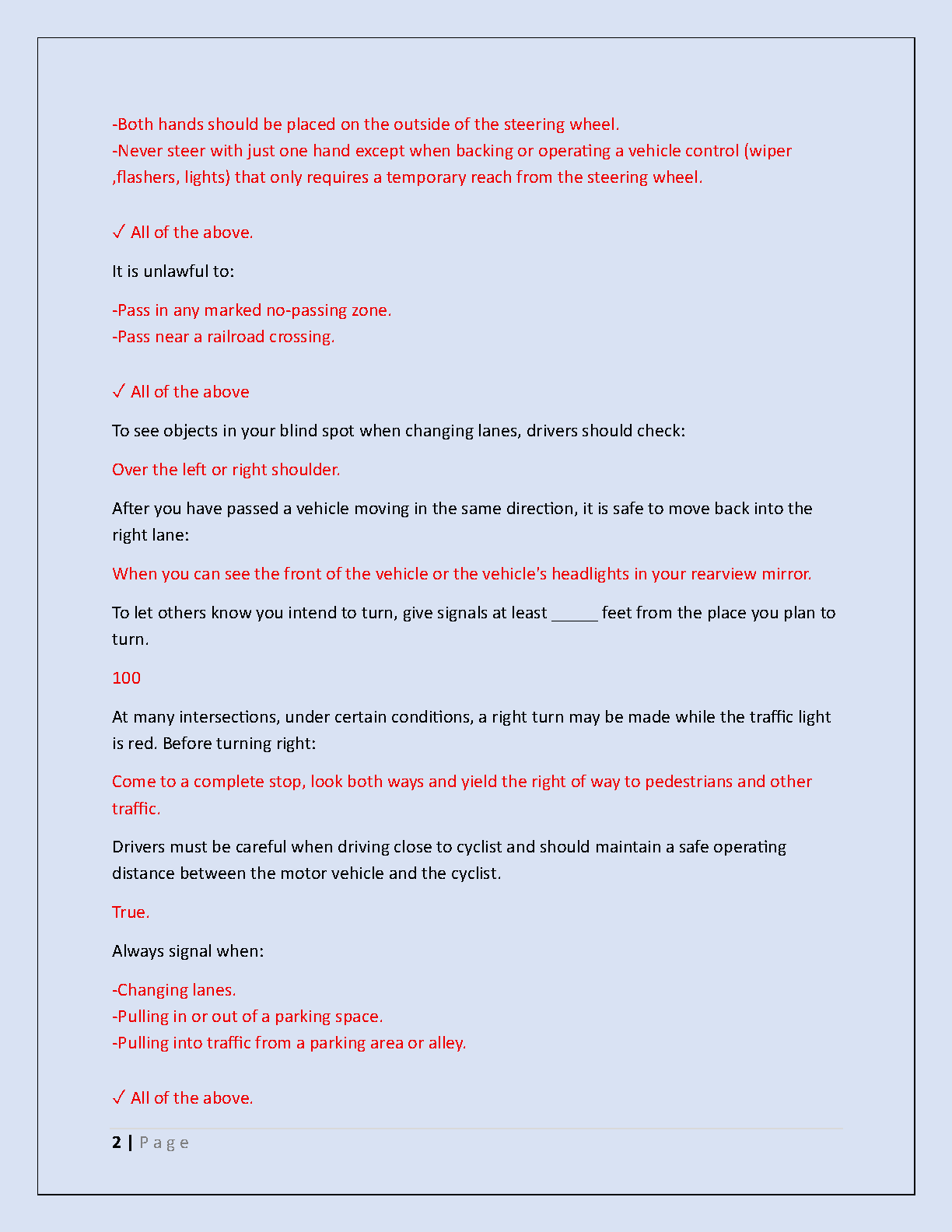 -Both hands should be placed on the outside of the steering wheel.
-Never steer with just one hand except when backing or operating a vehicle control (wiper ,flashers, lights) that only requires a temporary reach from the steering wheel.

✓ All of the above.

It is unlawful to:

-Pass in any marked no-passing zone.
-Pass near a railroad crossing.

✓ All of the above

To see objects in your blind spot when changing lanes, drivers should check:

Over the left or right shoulder.

After you have passed a vehicle moving in the same direction, it is safe to move back into the right lane:

When you can see the front of the vehicle or the vehicle's headlights in your rearview mirror.

To let others know you intend to turn, give signals at least _____ feet from the place you plan to turn.

100

At many intersections, under certain conditions, a right turn may be made while the traffic light is red. Before turning right:

Come to a complete stop, look both ways and yield the right of way to pedestrians and other traffic.

Drivers must be careful when driving close to cyclist and should maintain a safe operating distance between the motor vehicle and the cyclist.

True.

Always signal when:

-Changing lanes.
-Pulling in or out of a parking space.
-Pulling into traffic from a parking area or alley.

✓ All of the above.

2 | Page